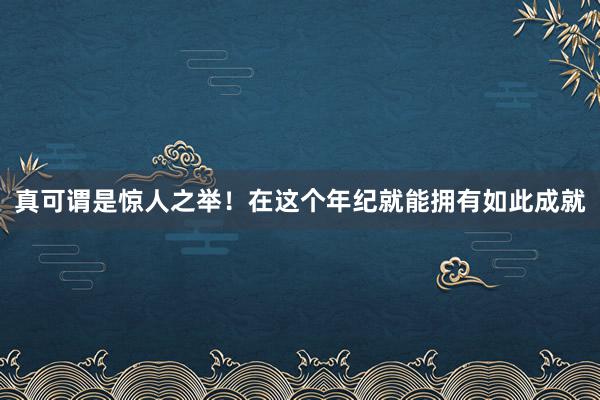 真可谓是惊人之举！在这个年纪就能拥有如此成就